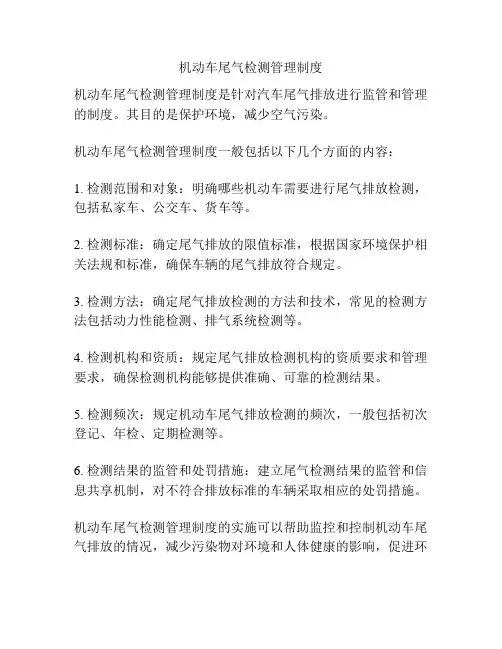 机动车尾气检测管理制度

机动车尾气检测管理制度是针对汽车尾气排放进行监管和管理的制度。其目的是保护环境，减少空气污染。

机动车尾气检测管理制度一般包括以下几个方面的内容：

1. 检测范围和对象：明确哪些机动车需要进行尾气排放检测，包括私家车、公交车、货车等。

2. 检测标准：确定尾气排放的限值标准，根据国家环境保护相关法规和标准，确保车辆的尾气排放符合规定。

3. 检测方法：确定尾气排放检测的方法和技术，常见的检测方法包括动力性能检测、排气系统检测等。

4. 检测机构和资质：规定尾气排放检测机构的资质要求和管理要求，确保检测机构能够提供准确、可靠的检测结果。

5. 检测频次：规定机动车尾气排放检测的频次，一般包括初次登记、年检、定期检测等。

6. 检测结果的监管和处罚措施：建立尾气检测结果的监管和信息共享机制，对不符合排放标准的车辆采取相应的处罚措施。

机动车尾气检测管理制度的实施可以帮助监控和控制机动车尾气排放的情况，减少污染物对环境和人体健康的影响，促进环